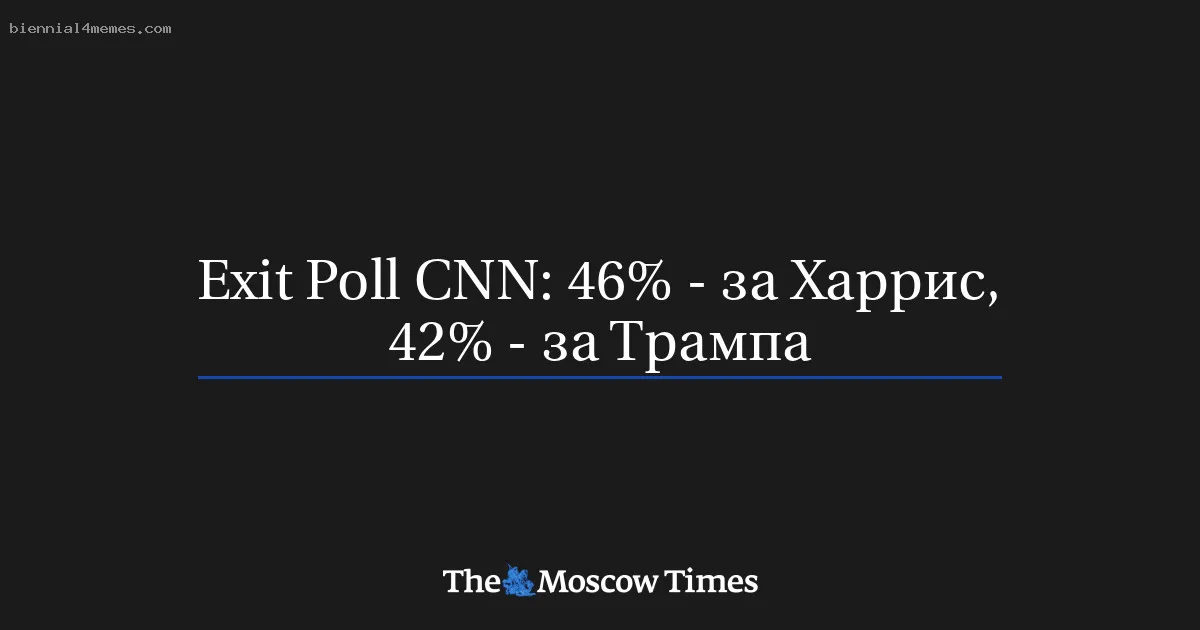 biennial4memes.com

Exit Poll CNN: 46% - за Харрис, 42% - за Трампа

The Moscow Times